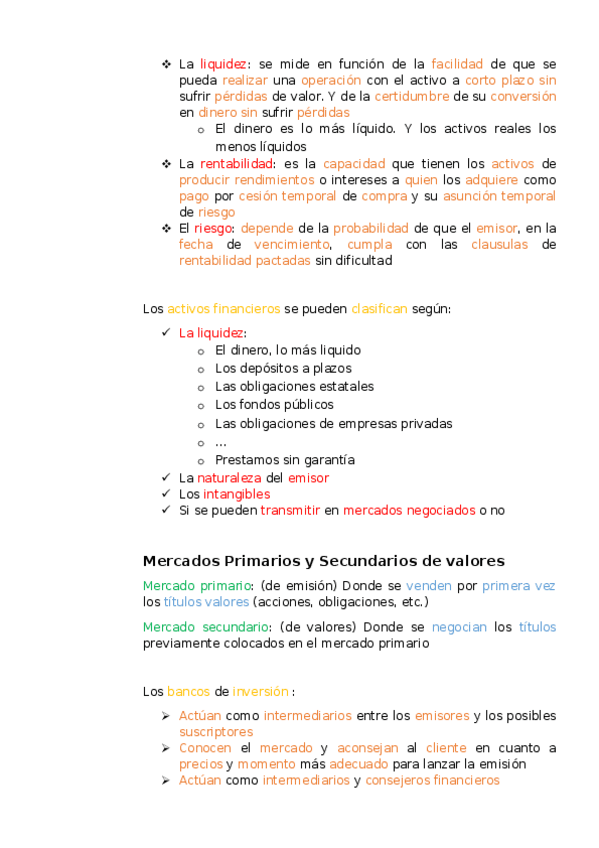 ❖ La liquidez: se mide en función de la facilidad de que se pueda realizar una operación con el activo a corto plazo sin sufrir pérdidas de valor. Y de la certidumbre de su conversión en dinero sin sufrir pérdidas
  o El dinero es lo más líquido. Y los activos reales los menos líquidos
❖ La rentabilidad: es la capacidad que tienen los activos de producir rendimientos o intereses a quien los adquiere como pago por cesión temporal de compra y su asunción temporal de riesgo
❖ El riesgo: depende de la probabilidad de que el emisor, en la fecha de vencimiento, cumpla con las clausulas de rentabilidad pactadas sin dificultad

Los activos financieros se pueden clasifican según:

✓ La liquidez:
  o El dinero, lo más liquido
  o Los depósitos a plazos
  o Las obligaciones estatales
  o Los fondos públicos
  o Las obligaciones de empresas privadas
  o ...
  o Prestamos sin garantía
✓ La naturaleza del emisor
✓ Los intangibles
✓ Si se pueden transmitir en mercados negociados o no

Mercados Primarios y Secundarios de valores

Mercado primario: (de emisión) Donde se venden por primera vez los títulos valores (acciones, obligaciones, etc.)

Mercado secundario: (de valores) Donde se negocian los títulos previamente colocados en el mercado primario

Los bancos de inversión :

➢ Actúan como intermediarios entre los emisores y los posibles suscriptores
➢ Conocen el mercado y aconsejan al cliente en cuanto a precios y momento más adecuado para lanzar la emisión
➢ Actúan como intermediarios y consejeros financieros